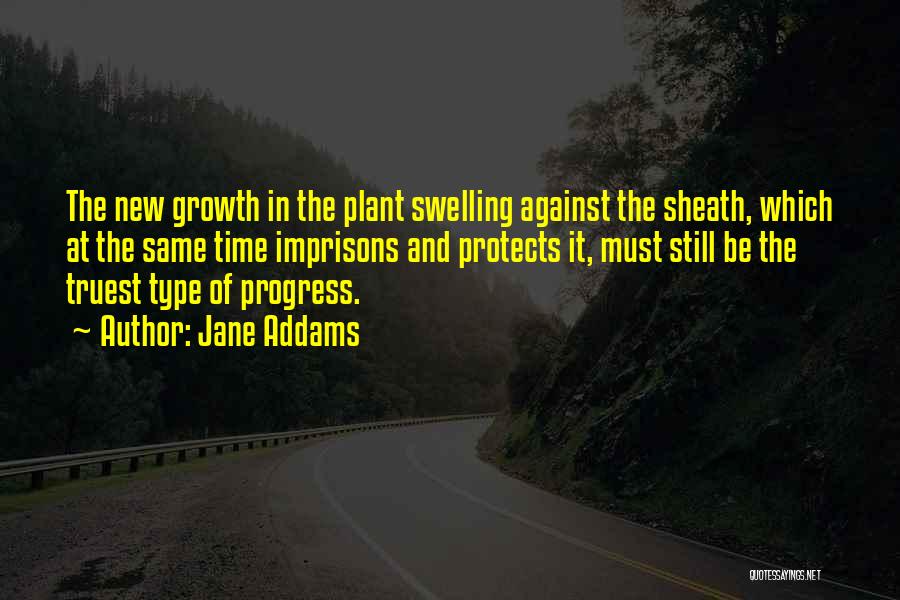 The new growth in the plant swelling against the sheath, which at the same time imprisons and protects it, must still be the truest type of progress.

~ Author: Jane Addams

QUOTESSAYINGS.NET